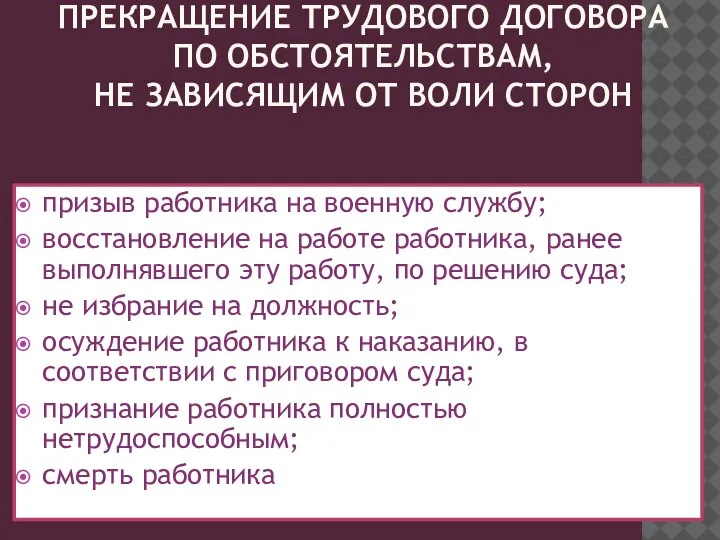 ПРЕКРАЩЕНИЕ ТРУДОВОГО ДОГОВОРА ПО ОБСТОЯТЕЛЬСТВАМ, НЕ ЗАВИСЯЩИМ ОТ ВОЛИ СТОРОН

призыв работника на военную службу;
восстановление на работе работника, ранее выполнявшего эту работу, по решению суда;
не избрание на должность;
осуждение работника к наказанию, в соответствии с приговором суда;
признание работника полностью нетрудоспособным;
смерть работника